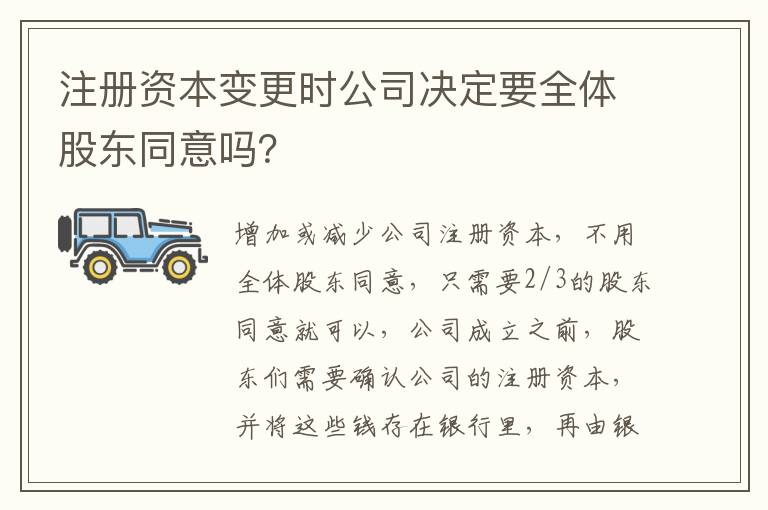 注册资本变更时公司决定要全体股东同意吗?

增加或减少公司注册资本，不用全体股东同意，只需要2/3的股东同意就可以，公司成立之前，股东们需要确认公司的注册资本，并将这些钱存在银行里，再由银